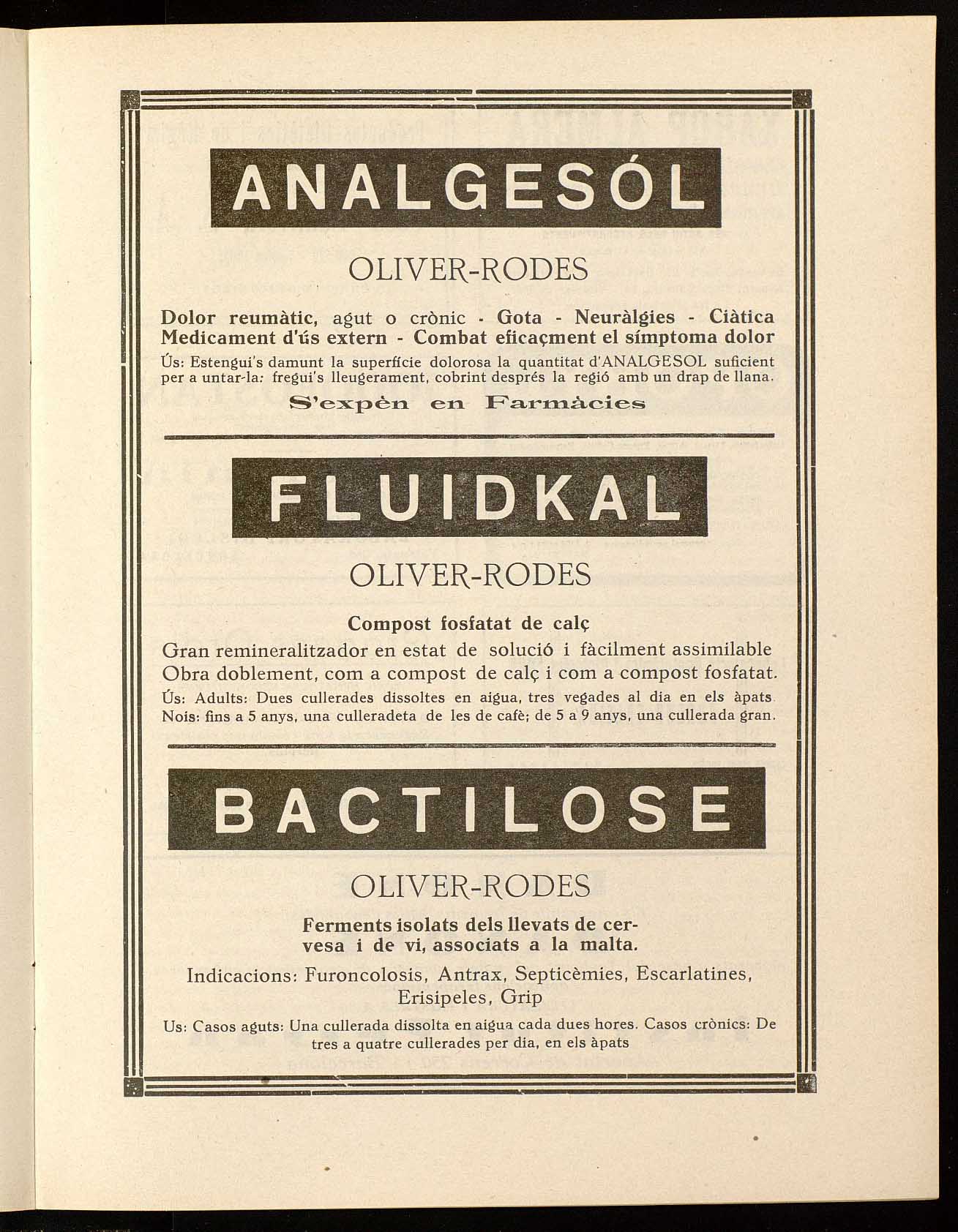 ANALGESÓL

OLIVER-RODES

Dolor reumàtic, agut o crònic - Gota - Neuràlgies - Ciàtica
Medicament d'ús extern - Combat eficaçment el símptoma dolor

Ús: Estengui's damunt la superfície dolorosa la quantitat d'ANALGESOL suficient per a untar-la: fregui's lleugerament, cobrint després la regió amb un drap de llana.

S'expèn en Farmàcies

FLUIDKAL

OLIVER-RODES

Compost fosfatat de calç

Gran remineralitzador en estat de solució i fàcilment assimilable
Obra doblement, com a compost de calç i com a compost fosfatat.

Ús: Adults: Dues cullerades dissoltes en aigua, tres vegades al dia en els àpats
Nois: fins a 5 anys, una culleradeta de les de cafè; de 5 a 9 anys, una cullerada gran.

BACTILOSE

OLIVER-RODES

Ferments isolats dels llevats de cervesa i de vi, associats a la malta.

Indicacions: Furoncolosis, Antrax, Septicèmies, Escarlatines, Erisipeles, Grip

Us: Casos aguts: Una cullerada dissolta en aigua cada dues hores. Casos crònics: De tres a quatre cullerades per dia, en els àpats